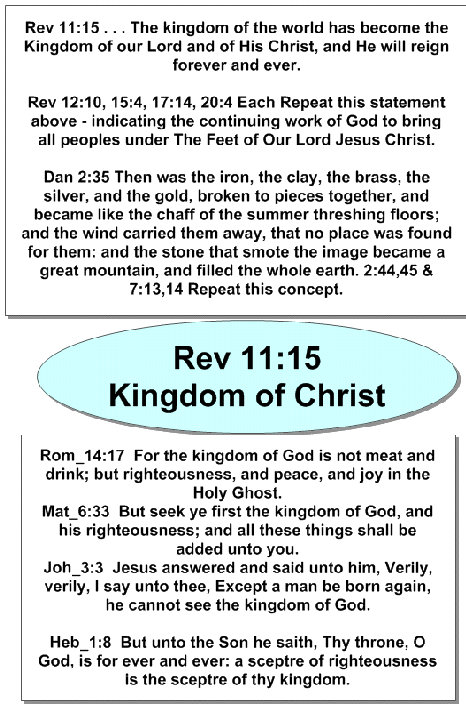 Rev 11:15 . . . The kingdom of the world has become the Kingdom of our Lord and of His Christ, and He will reign forever and ever.

Rev 12:10, 15:4, 17:14, 20:4 Each Repeat this statement above - indicating the continuing work of God to bring all peoples under The Feet of Our Lord Jesus Christ.

Dan 2:35 Then was the iron, the clay, the brass, the silver, and the gold, broken to pieces together, and became like the chaff of the summer threshing floors; and the wind carried them away, that no place was found for them: and the stone that smote the image became a great mountain, and filled the whole earth. 2:44,45 & 7:13,14 Repeat this concept.

Rev 11:15
Kingdom of Christ

Rom_14:17 For the kingdom of God is not meat and drink; but righteousness, and peace, and joy in the Holy Ghost.
Mat_6:33 But seek ye first the kingdom of God, and his righteousness; and all these things shall be added unto you.
Joh_3:3 Jesus answered and said unto him, Verily, verily, I say unto thee, Except a man be born again, he cannot see the kingdom of God.

Heb_1:8 But unto the Son he saith, Thy throne, O God, is for ever and ever: a sceptre of righteousness is the sceptre of thy kingdom.